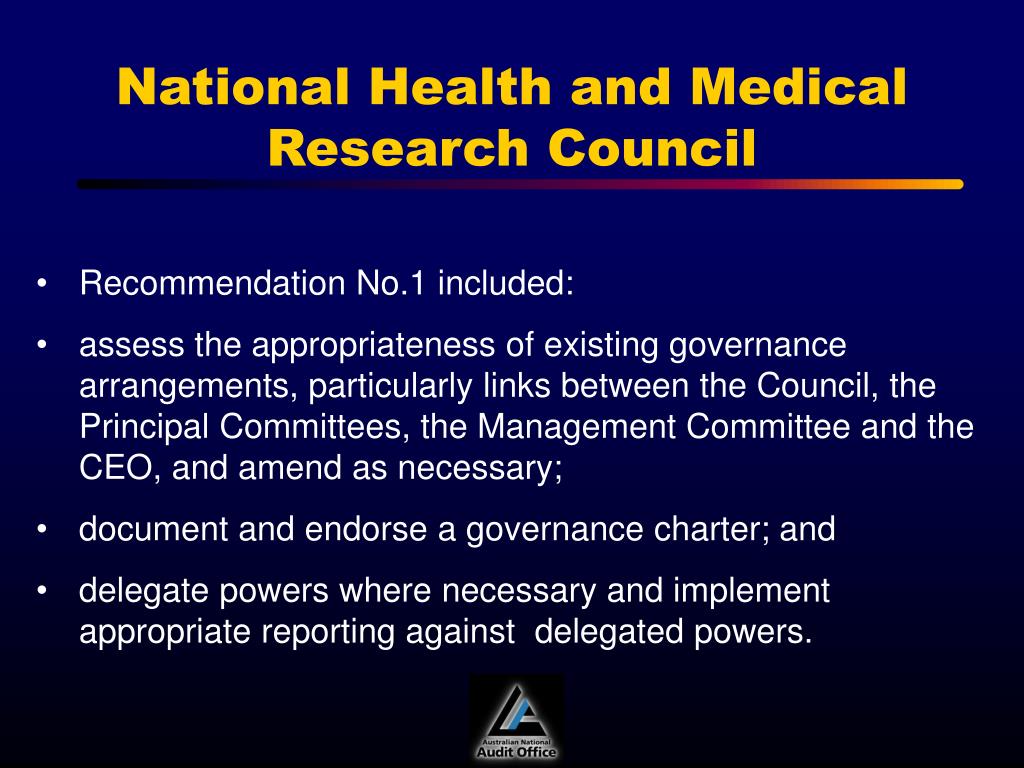 National Health and Medical Research Council

• Recommendation No.1 included:

• assess the appropriateness of existing governance arrangements, particularly links between the Council, the Principal Committees, the Management Committee and the CEO, and amend as necessary;

• document and endorse a governance charter; and

• delegate powers where necessary and implement appropriate reporting against delegated powers.

Australian National Audit Office